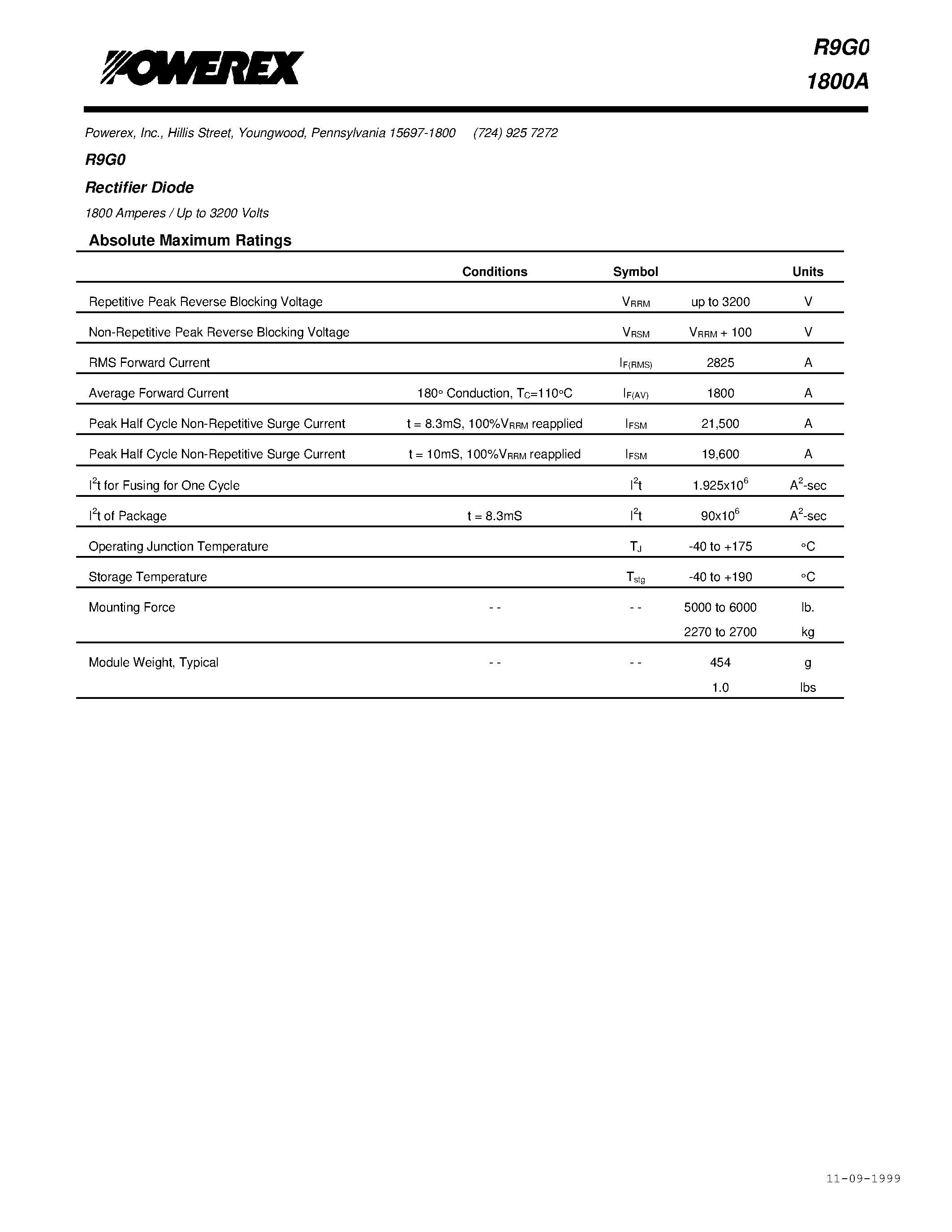 POWEREX

R9G0
1800A

Powerex, Inc., Hillis Street, Youngwood, Pennsylvania 15697-1800 (724) 925 7272

R9G0

Rectifier Diode

1800 Amperes / Up to 3200 Volts

Absolute Maximum Ratings

| | Conditions | Symbol | | Units |
|---|---|---|---|---|
| Repetitive Peak Reverse Blocking Voltage | | $V_{RRM}$ | up to 3200 | V |
| Non-Repetitive Peak Reverse Blocking Voltage | | $V_{RSM}$ | $V_{RRM}$ + 100 | V |
| RMS Forward Current | | $I_{F(RMS)}$ | 2825 | A |
| Average Forward Current | 180° Conduction, $T_C$=110°C | $I_{F(AV)}$ | 1800 | A |
| Peak Half Cycle Non-Repetitive Surge Current | t = 8.3mS, 100%$V_{RRM}$ reapplied | $I_{FSM}$ | 21,500 | A |
| Peak Half Cycle Non-Repetitive Surge Current | t = 10mS, 100%$V_{RRM}$ reapplied | $I_{FSM}$ | 19,600 | A |
| $I^2t$ for Fusing for One Cycle | | $I^2t$ | $1.925x10^6$ | $A^2$-sec |
| $I^2t$ of Package | t = 8.3mS | $I^2t$ | $90x10^6$ | $A^2$-sec |
| Operating Junction Temperature | | $T_J$ | -40 to +175 | °C |
| Storage Temperature | | $T_{stg}$ | -40 to +190 | °C |
| Mounting Force | - - | - - | 5000 to 6000 | lb. |
| | | | 2270 to 2700 | kg |
| Module Weight, Typical | - - | - - | 454 | g |
| | | | 1.0 | lbs |

11-09-1999